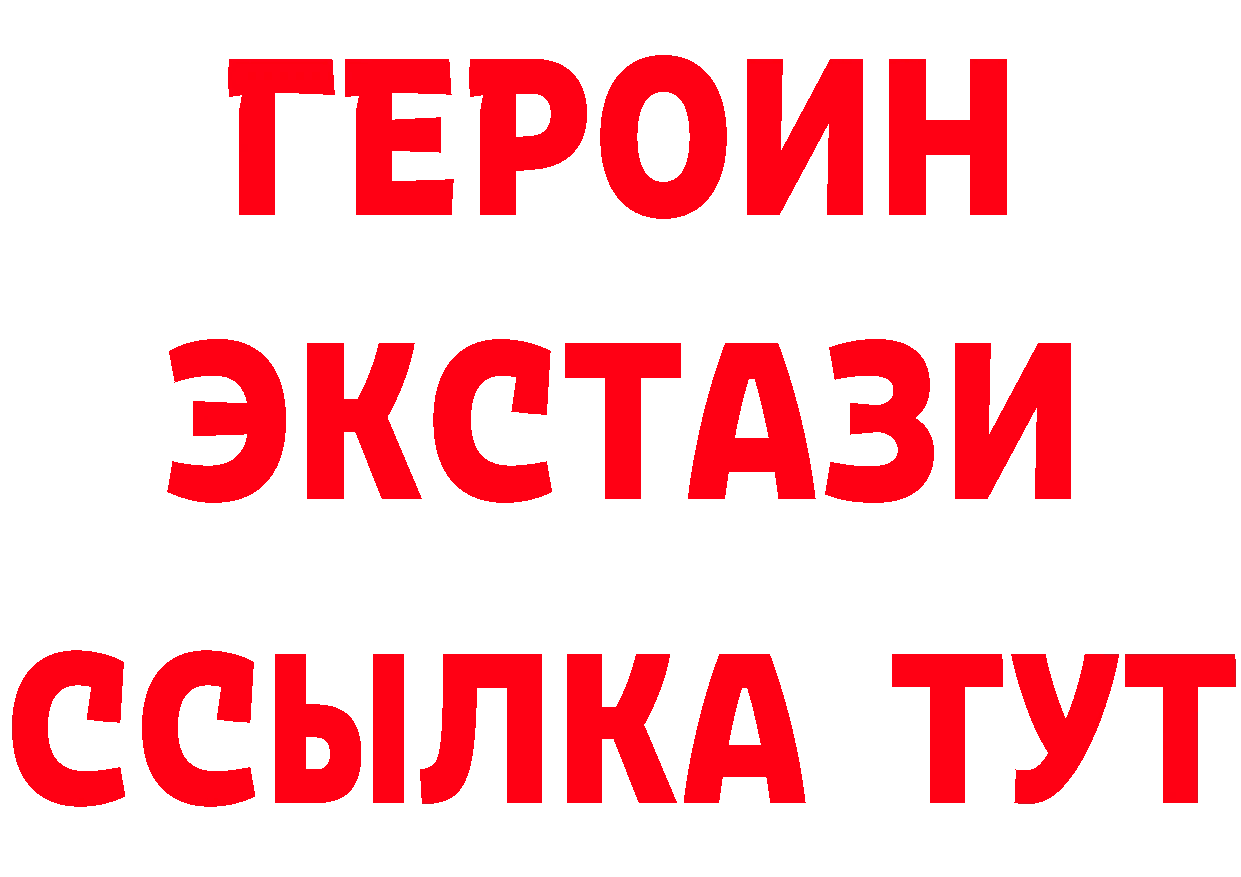 ГЕРОИН
ЭКСТАЗИ
ССЫЛКА ТУТ